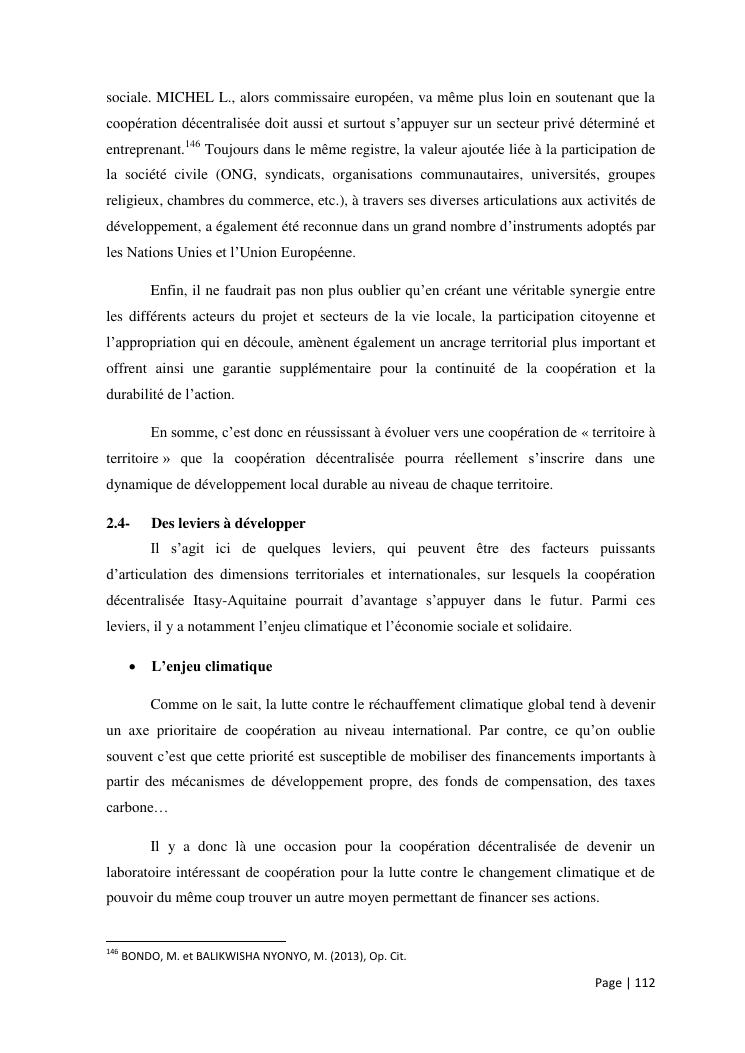 sociale. MICHEL L., alors commissaire européen, va même plus loin en soutenant que la coopération décentralisée doit aussi et surtout s'appuyer sur un secteur privé déterminé et entreprenant.$^{146}$ Toujours dans le même registre, la valeur ajoutée liée à la participation de la société civile (ONG, syndicats, organisations communautaires, universités, groupes religieux, chambres du commerce, etc.), à travers ses diverses articulations aux activités de développement, a également été reconnue dans un grand nombre d'instruments adoptés par les Nations Unies et l'Union Européenne.

Enfin, il ne faudrait pas non plus oublier qu'en créant une véritable synergie entre les différents acteurs du projet et secteurs de la vie locale, la participation citoyenne et l'appropriation qui en découle, amènent également un ancrage territorial plus important et offrent ainsi une garantie supplémentaire pour la continuité de la coopération et la durabilité de l'action.

En somme, c'est donc en réussissant à évoluer vers une coopération de « territoire à territoire » que la coopération décentralisée pourra réellement s'inscrire dans une dynamique de développement local durable au niveau de chaque territoire.

2.4- Des leviers à développer

Il s'agit ici de quelques leviers, qui peuvent être des facteurs puissants d'articulation des dimensions territoriales et internationales, sur lesquels la coopération décentralisée Itasy-Aquitaine pourrait d'avantage s'appuyer dans le futur. Parmi ces leviers, il y a notamment l'enjeu climatique et l'économie sociale et solidaire.

• L'enjeu climatique

Comme on le sait, la lutte contre le réchauffement climatique global tend à devenir un axe prioritaire de coopération au niveau international. Par contre, ce qu'on oublie souvent c'est que cette priorité est susceptible de mobiliser des financements importants à partir des mécanismes de développement propre, des fonds de compensation, des taxes carbone…

Il y a donc là une occasion pour la coopération décentralisée de devenir un laboratoire intéressant de coopération pour la lutte contre le changement climatique et de pouvoir du même coup trouver un autre moyen permettant de financer ses actions.

$^{146}$ BONDO, M. et BALIKWISHA NYONYO, M. (2013), Op. Cit.

Page | 112